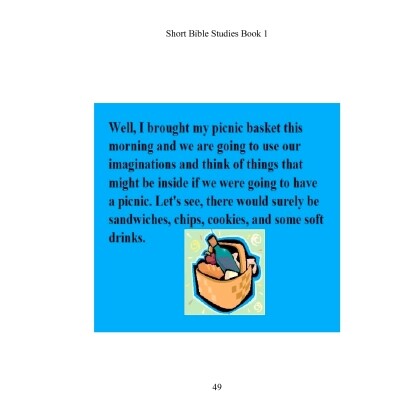 Short Bible Studies Book 1

Well, I brought my picnic basket this morning and we are going to use our imaginations and think of things that might be inside if we were going to have a picnic. Let's see, there would surely be sandwiches, chips, cookies, and some soft drinks.

49